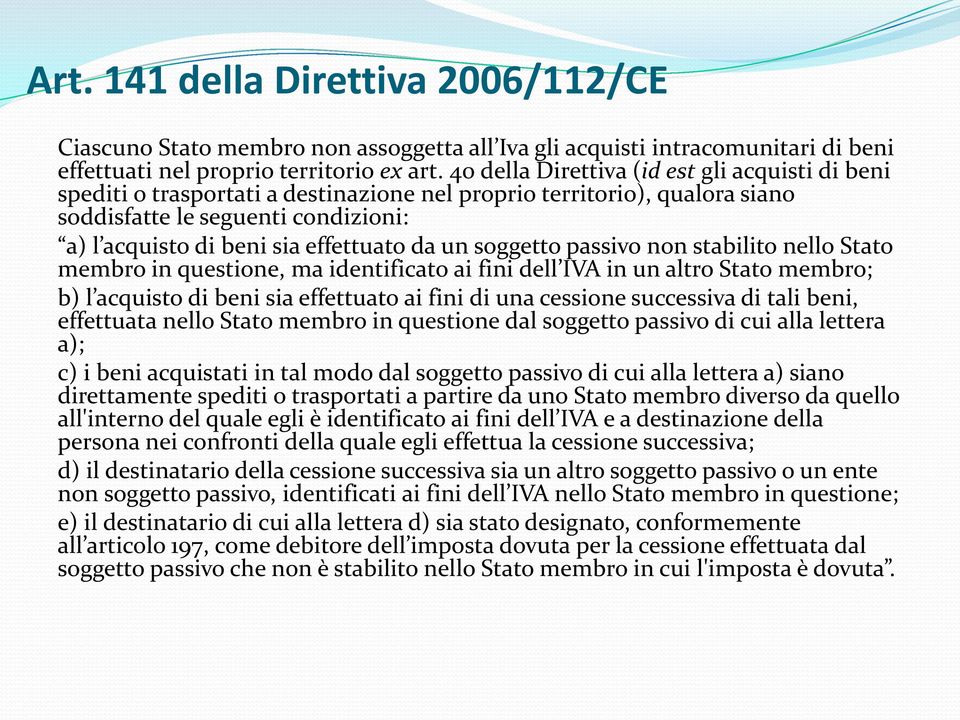 Art. 141 della Direttiva 2006/112/CE

Ciascuno Stato membro non assoggetta all’Iva gli acquisti intracomunitari di beni effettuati nel proprio territorio ex art. 40 della Direttiva (id est gli acquisti di beni spediti o trasportati a destinazione nel proprio territorio), qualora siano soddisfatte le seguenti condizioni:

“a) l’acquisto di beni sia effettuato da un soggetto passivo non stabilito nello Stato membro in questione, ma identificato ai fini dell’IVA in un altro Stato membro;

b) l’acquisto di beni sia effettuato ai fini di una cessione successiva di tali beni, effettuata nello Stato membro in questione dal soggetto passivo di cui alla lettera a);

c) i beni acquistati in tal modo dal soggetto passivo di cui alla lettera a) siano direttamente spediti o trasportati a partire da uno Stato membro diverso da quello all'interno del quale egli è identificato ai fini dell’IVA e a destinazione della persona nei confronti della quale egli effettua la cessione successiva;

d) il destinatario della cessione successiva sia un altro soggetto passivo o un ente non soggetto passivo, identificati ai fini dell’IVA nello Stato membro in questione;

e) il destinatario di cui alla lettera d) sia stato designato, conformemente all’articolo 197, come debitore dell’imposta dovuta per la cessione effettuata dal soggetto passivo che non è stabilito nello Stato membro in cui l'imposta è dovuta”.